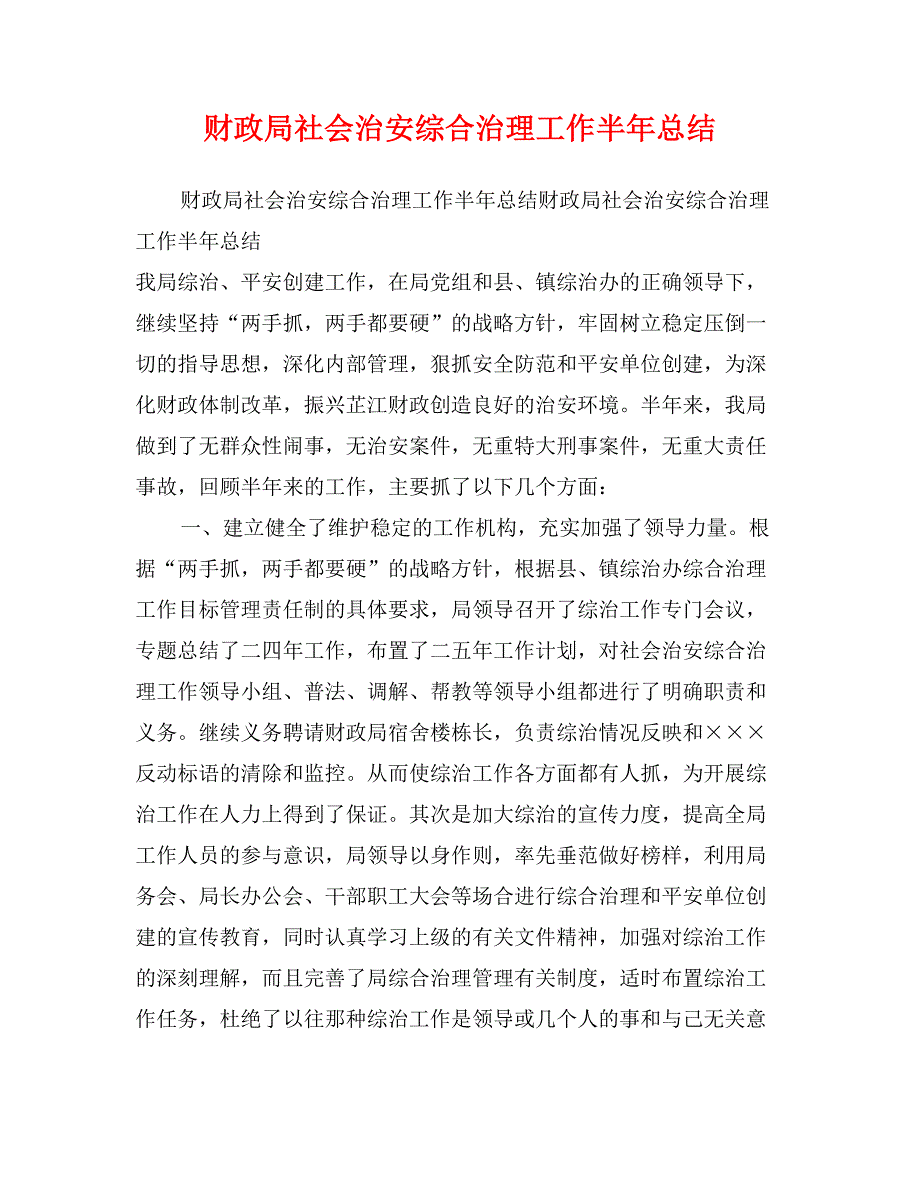 财政局社会治安综合治理工作半年总结

财政局社会治安综合治理工作半年总结财政局社会治安综合治理工作半年总结

我局综治、平安创建工作，在局党组和县、镇综治办的正确领导下，继续坚持“两手抓，两手都要硬”的战略方针，牢固树立稳定压倒一切的指导思想，深化内部管理，狠抓安全防范和平安单位创建，为深化财政体制改革，振兴芷江财政创造良好的治安环境。半年来，我局做到了无群众性闹事，无治安案件，无重特大刑事案件，无重大责任事故，回顾半年来的工作，主要抓了以下几个方面：

一、建立健全了维护稳定的工作机构，充实加强了领导力量。根据“两手抓，两手都要硬”的战略方针，根据县、镇综治办综合治理工作目标管理责任制的具体要求，局领导召开了综治工作专门会议，专题总结了二四年工作，布置了二五年工作计划，对社会治安综合治理工作领导小组、普法、调解、帮教等领导小组都进行了明确职责和义务。继续义务聘请财政局宿舍楼栋长，负责综治情况反映和×××反动标语的清除和监控。从而使综治工作各方面都有人抓，为开展综治工作在人力上得到了保证。其次是加大综治的宣传力度，提高全局工作人员的参与意识，局领导以身作则，率先垂范做好榜样，利用局务会、局长办公会、干部职工大会等场合进行综合治理和平安单位创建的宣传教育，同时认真学习上级的有关文件精神，加强对综治工作的深刻理解，而且完善了局综合治理管理有关制度，适时布置综治工作任务，杜绝了以往那种综治工作是领导或几个人的事和与己无关意